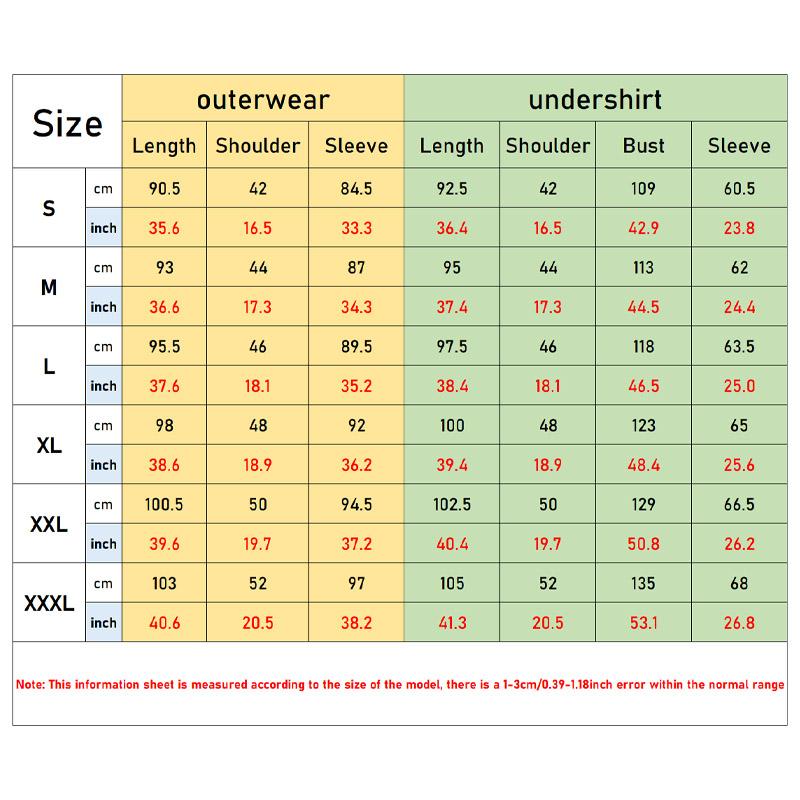 | Size | | outerwear | | | undershirt | | | |
|---|---|---|---|---|---|---|---|---|
| | | Length | Shoulder | Sleeve | Length | Shoulder | Bust | Sleeve |
| S | cm | 90.5 | 42 | 84.5 | 92.5 | 42 | 109 | 60.5 |
| | inch | 35.6 | 16.5 | 33.3 | 36.4 | 16.5 | 42.9 | 23.8 |
| M | cm | 93 | 44 | 87 | 95 | 44 | 113 | 62 |
| | inch | 36.6 | 17.3 | 34.3 | 37.4 | 17.3 | 44.5 | 24.4 |
| L | cm | 95.5 | 46 | 89.5 | 97.5 | 46 | 118 | 63.5 |
| | inch | 37.6 | 18.1 | 35.2 | 38.4 | 18.1 | 46.5 | 25.0 |
| XL | cm | 98 | 48 | 92 | 100 | 48 | 123 | 65 |
| | inch | 38.6 | 18.9 | 36.2 | 39.4 | 18.9 | 48.4 | 25.6 |
| XXL | cm | 100.5 | 50 | 94.5 | 102.5 | 50 | 129 | 66.5 |
| | inch | 39.6 | 19.7 | 37.2 | 40.4 | 19.7 | 50.8 | 26.2 |
| XXXL | cm | 103 | 52 | 97 | 105 | 52 | 135 | 68 |
| | inch | 40.6 | 20.5 | 38.2 | 41.3 | 20.5 | 53.1 | 26.8 |

Note: This information sheet is measured according to the size of the model, there is a 1-3cm/0.39-1.18inch error within the normal range